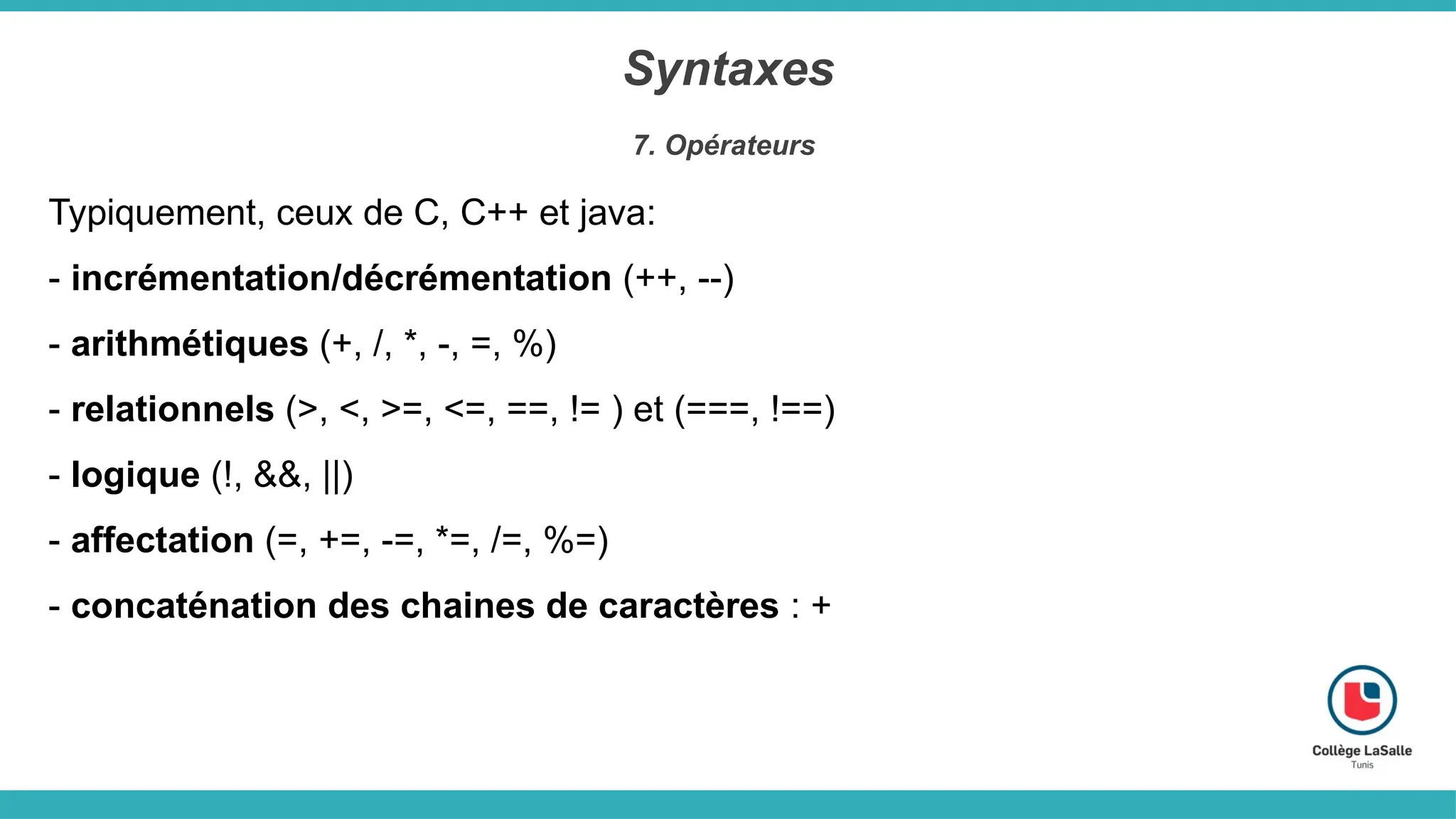 Syntaxes

7. Opérateurs

Typiquement, ceux de C, C++ et java:

- incrémentation/décrémentation (++, --)

- arithmétiques (+, /, *, -, =, %)

- relationnels (>, <, >=, <=, ==, != ) et (===, !==)

- logique (!, &&, ||)

- affectation (=, +=, -=, *=, /=, %=)

- concaténation des chaines de caractères : +

Collège LaSalle
Tunis